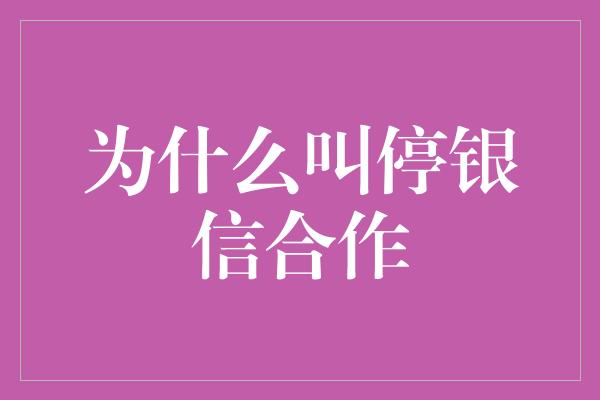 为什么叫停银信合作